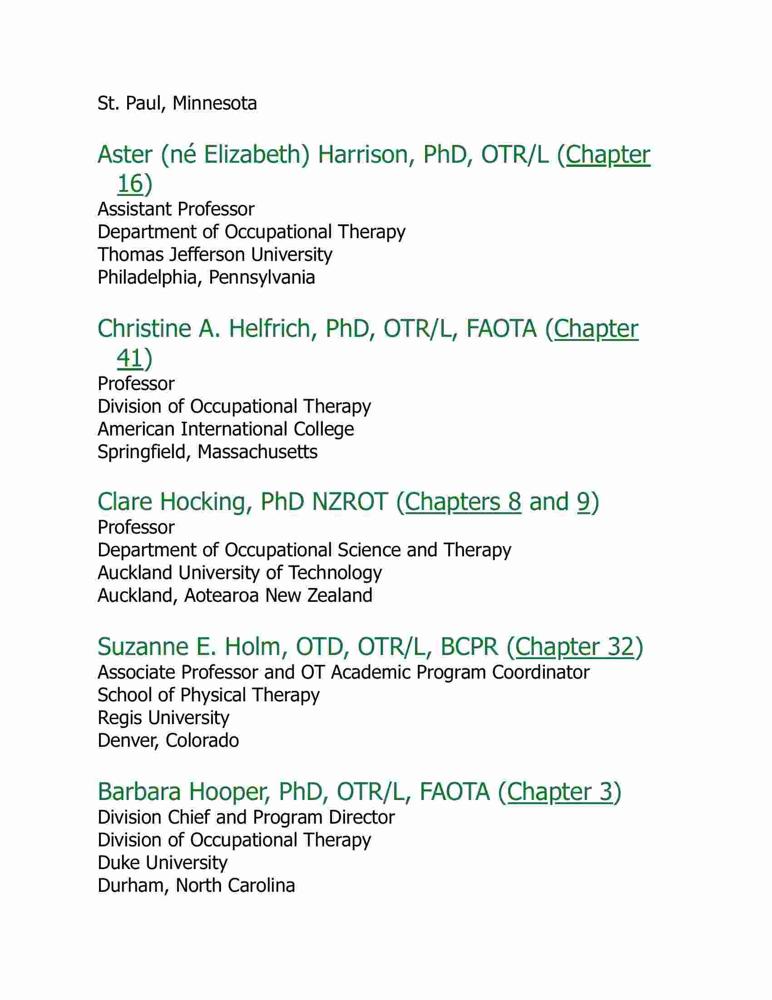 St. Paul, Minnesota

Aster (né Elizabeth) Harrison, PhD, OTR/L (Chapter 16)
Assistant Professor
Department of Occupational Therapy
Thomas Jefferson University
Philadelphia, Pennsylvania

Christine A. Helfrich, PhD, OTR/L, FAOTA (Chapter 41)
Professor
Division of Occupational Therapy
American International College
Springfield, Massachusetts

Clare Hocking, PhD NZROT (Chapters 8 and 9)
Professor
Department of Occupational Science and Therapy
Auckland University of Technology
Auckland, Aotearoa New Zealand

Suzanne E. Holm, OTD, OTR/L, BCPR (Chapter 32)
Associate Professor and OT Academic Program Coordinator
School of Physical Therapy
Regis University
Denver, Colorado

Barbara Hooper, PhD, OTR/L, FAOTA (Chapter 3)
Division Chief and Program Director
Division of Occupational Therapy
Duke University
Durham, North Carolina